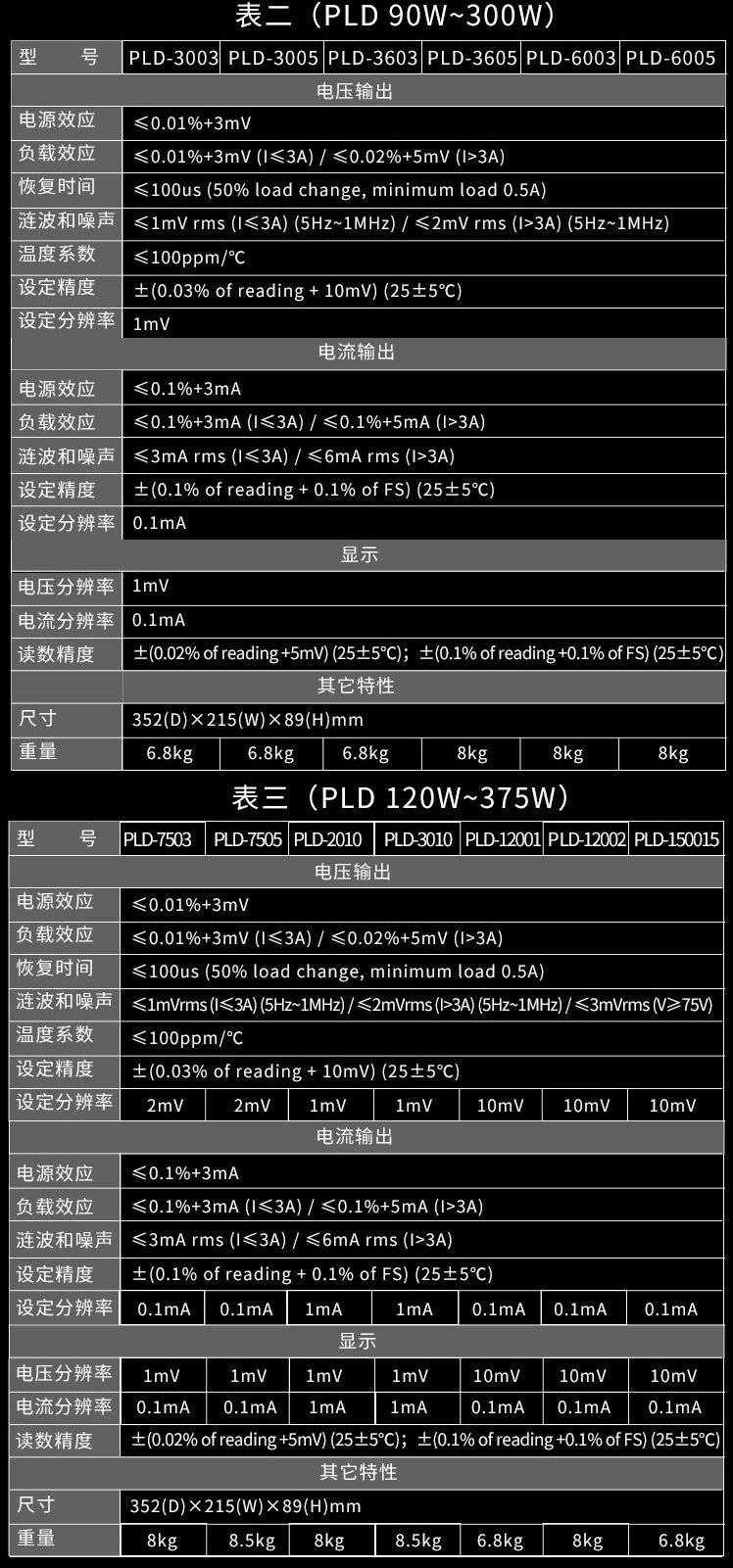 表二（PLD 90W~300W）

| 型　　号 | PLD-3003 | PLD-3005 | PLD-3603 | PLD-3605 | PLD-6003 | PLD-6005 |
|---|---|---|---|---|---|---|
| 电压输出 | | | | | | |
| 电源效应 | ≤0.01%+3mV | | | | | |
| 负载效应 | ≤0.01%+3mV (I≤3A) / ≤0.02%+5mV (I>3A) | | | | | |
| 恢复时间 | ≤100us (50% load change, minimum load 0.5A) | | | | | |
| 涟波和噪声 | ≤1mV rms (I≤3A) (5Hz~1MHz) / ≤2mV rms (I>3A) (5Hz~1MHz) | | | | | |
| 温度系数 | ≤100ppm/℃ | | | | | |
| 设定精度 | ±(0.03% of reading + 10mV) (25±5℃) | | | | | |
| 设定分辨率 | 1mV | | | | | |
| 电流输出 | | | | | | |
| 电源效应 | ≤0.1%+3mA | | | | | |
| 负载效应 | ≤0.1%+3mA (I≤3A) / ≤0.1%+5mA (I>3A) | | | | | |
| 涟波和噪声 | ≤3mA rms (I≤3A) / ≤6mA rms (I>3A) | | | | | |
| 设定精度 | ±(0.1% of reading + 0.1% of FS) (25±5℃) | | | | | |
| 设定分辨率 | 0.1mA | | | | | |
| 显示 | | | | | | |
| 电压分辨率 | 1mV | | | | | |
| 电流分辨率 | 0.1mA | | | | | |
| 读数精度 | ±(0.02% of reading +5mV) (25±5℃)；±(0.1% of reading +0.1% of FS) (25±5℃) | | | | | |
| 其它特性 | | | | | | |
| 尺寸 | 352(D)×215(W)×89(H)mm | | | | | |
| 重量 | 6.8kg | 6.8kg | 6.8kg | 8kg | 8kg | 8kg |

表三（PLD 120W~375W）

| 型　　号 | PLD-7503 | PLD-7505 | PLD-2010 | PLD-3010 | PLD-12001 | PLD-12002 | PLD-150015 |
|---|---|---|---|---|---|---|---|
| 电压输出 | | | | | | | |
| 电源效应 | ≤0.01%+3mV | | | | | | |
| 负载效应 | ≤0.01%+3mV (I≤3A) / ≤0.02%+5mV (I>3A) | | | | | | |
| 恢复时间 | ≤100us (50% load change, minimum load 0.5A) | | | | | | |
| 涟波和噪声 | ≤1mVrms (I≤3A) (5Hz~1MHz) / ≤2mVrms (I>3A) (5Hz~1MHz) / ≤3mVrms (V≥75V) | | | | | | |
| 温度系数 | ≤100ppm/℃ | | | | | | |
| 设定精度 | ±(0.03% of reading + 10mV) (25±5℃) | | | | | | |
| 设定分辨率 | 2mV | 2mV | 1mV | 1mV | 10mV | 10mV | 10mV |
| 电流输出 | | | | | | | |
| 电源效应 | ≤0.1%+3mA | | | | | | |
| 负载效应 | ≤0.1%+3mA (I≤3A) / ≤0.1%+5mA (I>3A) | | | | | | |
| 涟波和噪声 | ≤3mA rms (I≤3A) / ≤6mA rms (I>3A) | | | | | | |
| 设定精度 | ±(0.1% of reading + 0.1% of FS) (25±5℃) | | | | | | |
| 设定分辨率 | 0.1mA | 0.1mA | 1mA | 1mA | 0.1mA | 0.1mA | 0.1mA |
| 显示 | | | | | | | |
| 电压分辨率 | 1mV | 1mV | 1mV | 1mV | 10mV | 10mV | 10mV |
| 电流分辨率 | 0.1mA | 0.1mA | 1mA | 1mA | 0.1mA | 0.1mA | 0.1mA |
| 读数精度 | ±(0.02% of reading +5mV) (25±5℃)；±(0.1% of reading +0.1% of FS) (25±5℃) | | | | | | |
| 其它特性 | | | | | | | |
| 尺寸 | 352(D)×215(W)×89(H)mm | | | | | | |
| 重量 | 8kg | 8.5kg | 8kg | 8.5kg | 6.8kg | 8kg | 6.8kg |